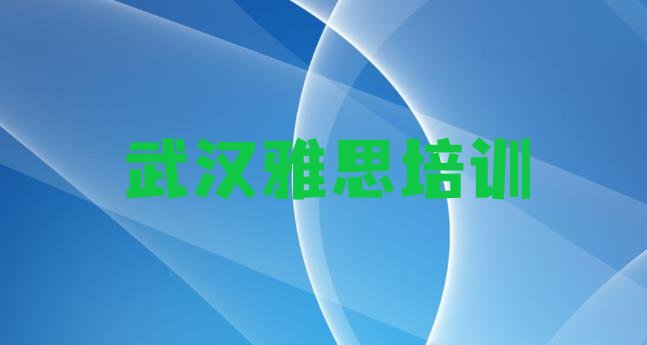 武汉雅思培训